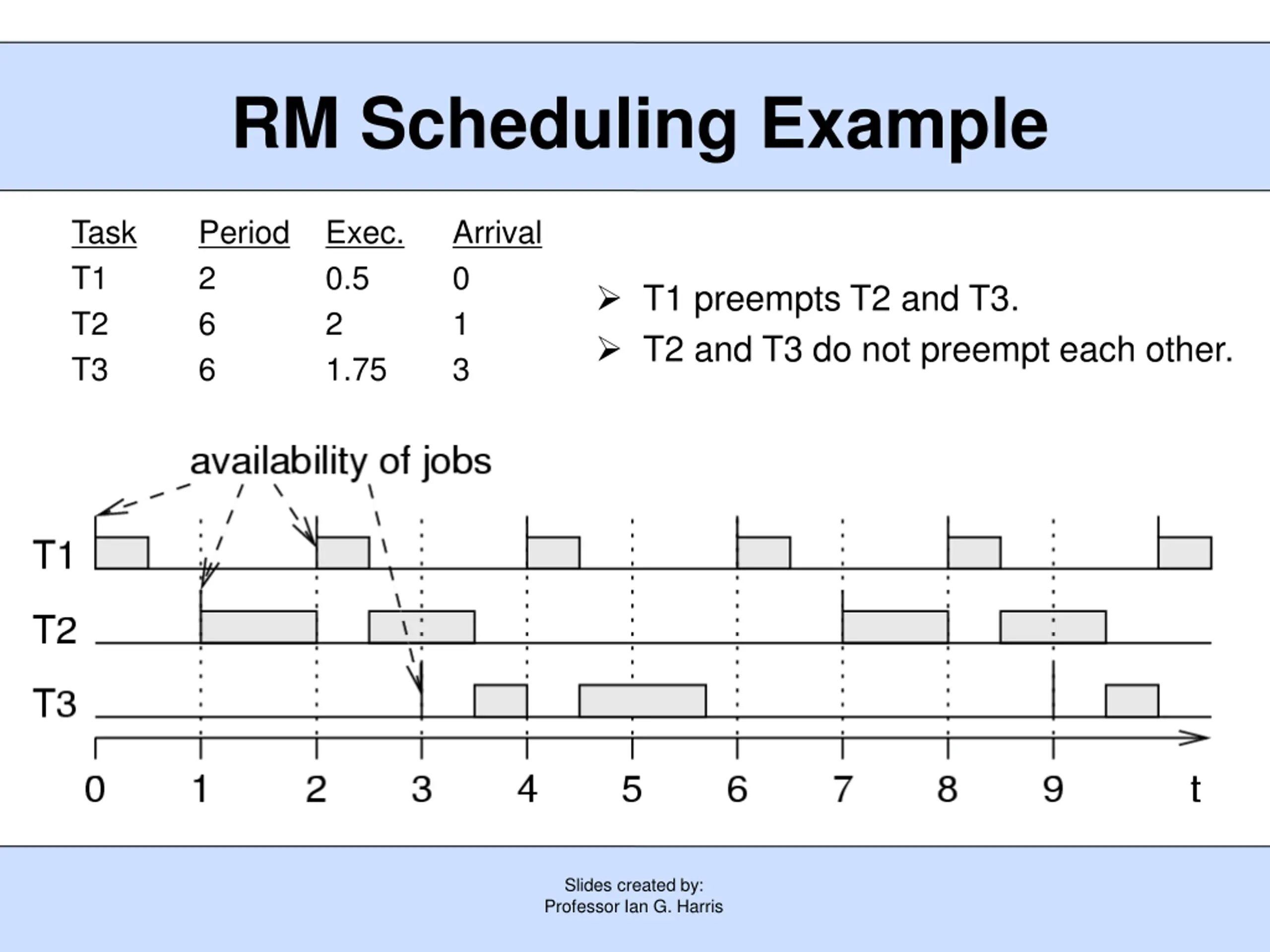 RM Scheduling Example

| Task | Period | Exec. | Arrival |
|---|---|---|---|
| T1 | 2 | 0.5 | 0 |
| T2 | 6 | 2 | 1 |
| T3 | 6 | 1.75 | 3 |

➢ T1 preempts T2 and T3.
➢ T2 and T3 do not preempt each other.

availability of jobs

T1
T2
T3

0 1 2 3 4 5 6 7 8 9 t

Slides created by:
Professor Ian G. Harris